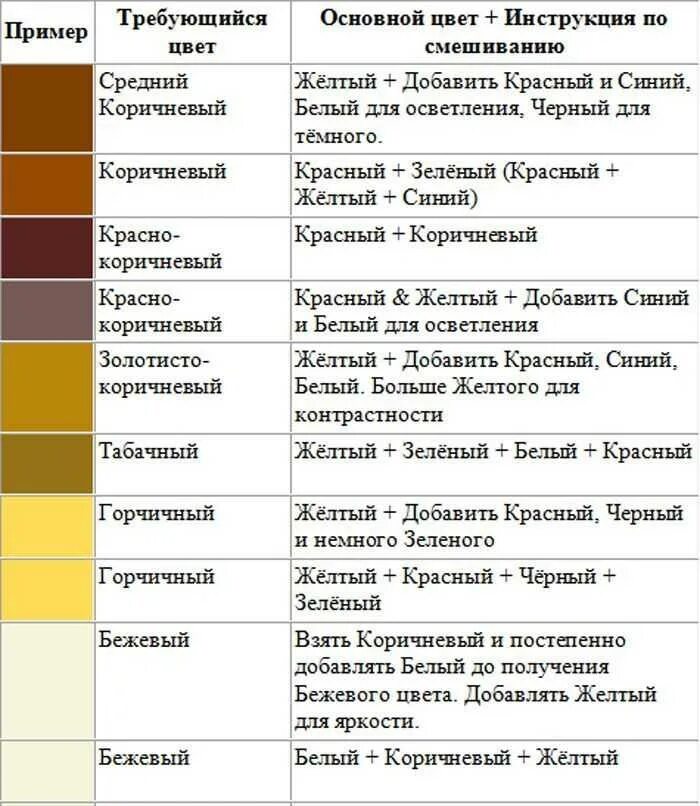 | Пример | Требующийся цвет | Основной цвет + Инструкция по смешиванию |
|---|---|---|
|  | Средний Коричневый | Жёлтый + Добавить Красный и Синий, Белый для осветления, Черный для тёмного. |
|  | Коричневый | Красный + Зелёный (Красный + Жёлтый + Синий) |
|  | Красно-коричневый | Красный + Коричневый |
|  | Красно-коричневый | Красный & Желтый + Добавить Синий и Белый для осветления |
|  | Золотисто-коричневый | Жёлтый + Добавить Красный, Синий, Белый. Больше Желтого для контрастности |
|  | Табачный | Жёлтый + Зелёный + Белый + Красный |
|  | Горчичный | Жёлтый + Добавить Красный, Черный и немного Зеленого |
|  | Горчичный | Жёлтый + Красный + Чёрный + Зелёный |
|  | Бежевый | Взять Коричневый и постепенно добавлять Белый до получения Бежевого цвета. Добавлять Желтый для яркости. |
|  | Бежевый | Белый + Коричневый + Жёлтый |